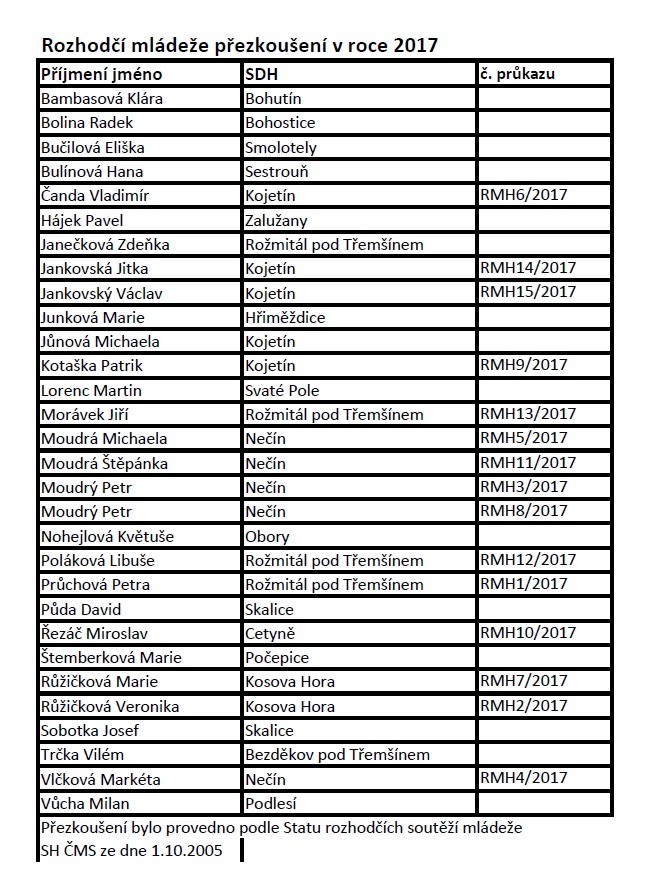 Rozhodčí mládeže přezkoušení v roce 2017

| Příjmení jméno | SDH | č. průkazu |
|---|---|---|
| Bambasová Klára | Bohutín | |
| Bolina Radek | Bohostice | |
| Bučilová Eliška | Smolotely | |
| Bulínová Hana | Sestrouň | |
| Čanda Vladimír | Kojetín | RMH6/2017 |
| Hájek Pavel | Zalužany | |
| Janečková Zdeňka | Rožmitál pod Třemšínem | |
| Jankovská Jitka | Kojetín | RMH14/2017 |
| Jankovský Václav | Kojetín | RMH15/2017 |
| Junková Marie | Hřiměždice | |
| Jůnová Michaela | Kojetín | |
| Kotaška Patrik | Kojetín | RMH9/2017 |
| Lorenc Martin | Svaté Pole | |
| Morávek Jiří | Rožmitál pod Třemšínem | RMH13/2017 |
| Moudrá Michaela | Nečín | RMH5/2017 |
| Moudrá Štěpánka | Nečín | RMH11/2017 |
| Moudrý Petr | Nečín | RMH3/2017 |
| Moudrý Petr | Nečín | RMH8/2017 |
| Nohejlová Květuše | Obory | |
| Poláková Libuše | Rožmitál pod Třemšínem | RMH12/2017 |
| Průchová Petra | Rožmitál pod Třemšínem | RMH1/2017 |
| Půda David | Skalice | |
| Řezáč Miroslav | Cetyně | RMH10/2017 |
| Štemberková Marie | Počepice | |
| Růžičková Marie | Kosova Hora | RMH7/2017 |
| Růžičková Veronika | Kosova Hora | RMH2/2017 |
| Sobotka Josef | Skalice | |
| Trčka Vilém | Bezděkov pod Třemšínem | |
| Vlčková Markéta | Nečín | RMH4/2017 |
| Vůcha Milan | Podlesí | |

Přezkoušení bylo provedno podle Statu rozhodčích soutěží mládeže SH ČMS ze dne 1.10.2005